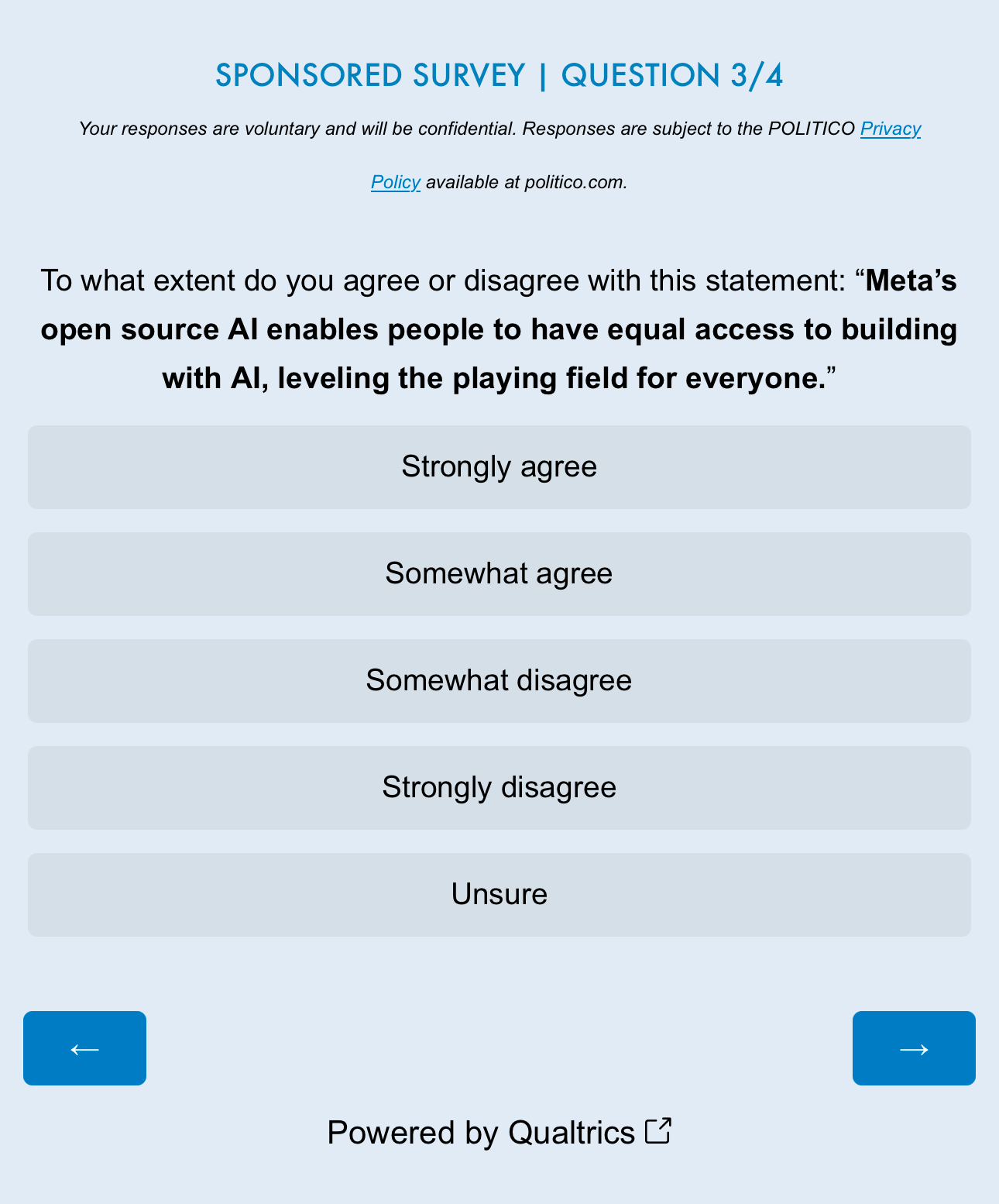 SPONSORED SURVEY | QUESTION 3/4

Your responses are voluntary and will be confidential. Responses are subject to the POLITICO Privacy Policy available at politico.com.

To what extent do you agree or disagree with this statement: “Meta’s open source AI enables people to have equal access to building with AI, leveling the playing field for everyone.”

Strongly agree

Somewhat agree

Somewhat disagree

Strongly disagree

Unsure

←

→

Powered by Qualtrics